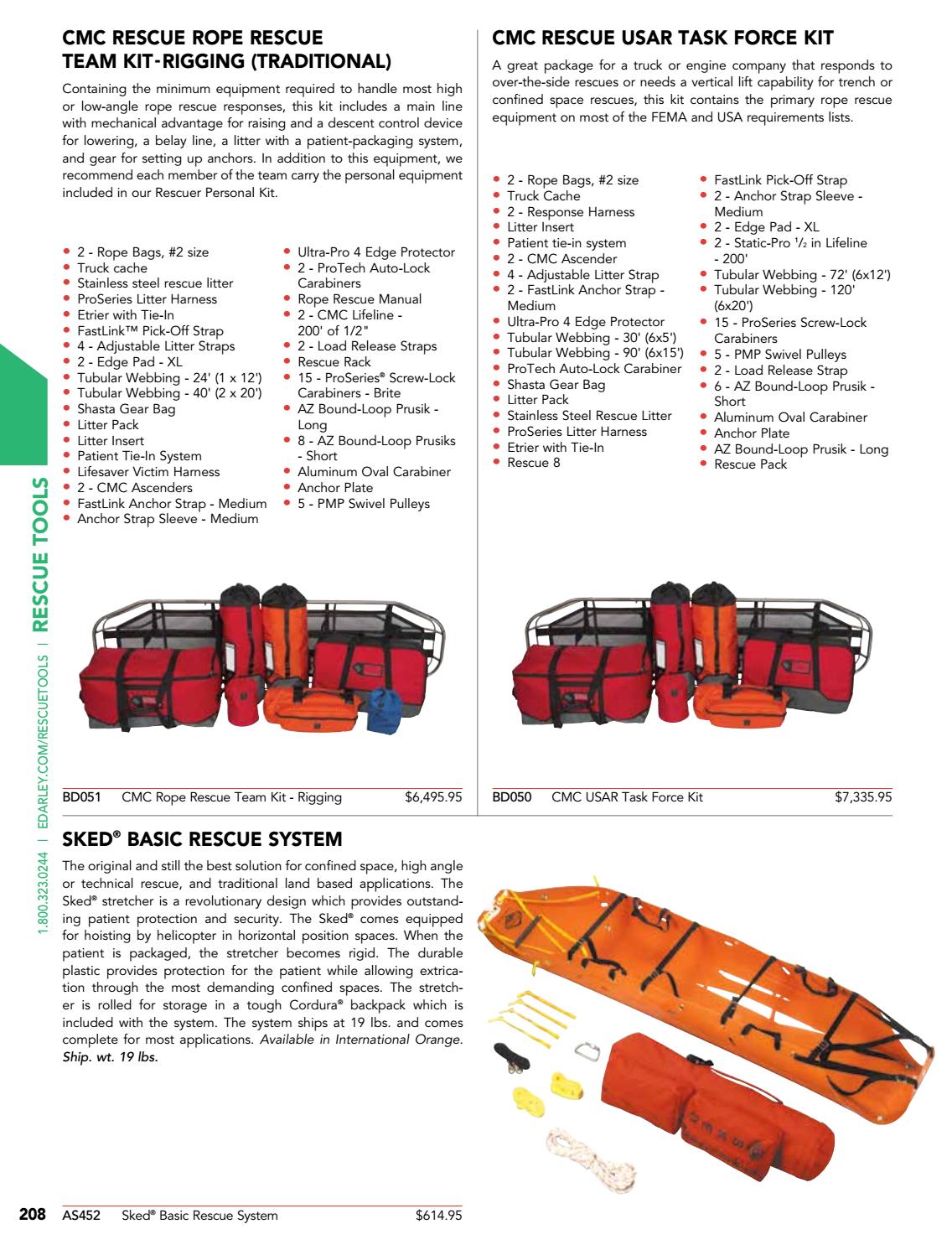 CMC RESCUE ROPE RESCUE TEAM KIT-RIGGING (TRADITIONAL)

Containing the minimum equipment required to handle most high or low-angle rope rescue responses, this kit includes a main line with mechanical advantage for raising and a descent control device for lowering, a belay line, a litter with a patient-packaging system, and gear for setting up anchors. In addition to this equipment, we recommend each member of the team carry the personal equipment included in our Rescuer Personal Kit.

• 2 - Rope Bags, #2 size
• Truck cache
• Stainless steel rescue litter
• ProSeries Litter Harness
• Etrier with Tie-In
• FastLink™ Pick-Off Strap
• 4 - Adjustable Litter Straps
• 2 - Edge Pad - XL
• Tubular Webbing - 24' (1 x 12')
• Tubular Webbing - 40' (2 x 20')
• Shasta Gear Bag
• Litter Pack
• Litter Insert
• Patient Tie-In System
• Lifesaver Victim Harness
• 2 - CMC Ascenders
• FastLink Anchor Strap - Medium
• Anchor Strap Sleeve - Medium

• Ultra-Pro 4 Edge Protector
• 2 - ProTech Auto-Lock Carabiners
• Rope Rescue Manual
• 2 - CMC Lifeline - 200' of 1/2"
• 2 - Load Release Straps
• Rescue Rack
• 15 - ProSeries® Screw-Lock Carabiners - Brite
• AZ Bound-Loop Prusik - Long
• 8 - AZ Bound-Loop Prusiks - Short
• Aluminum Oval Carabiner
• Anchor Plate
• 5 - PMP Swivel Pulleys

BD051 CMC Rope Rescue Team Kit - Rigging $6,495.95

CMC RESCUE USAR TASK FORCE KIT

A great package for a truck or engine company that responds to over-the-side rescues or needs a vertical lift capability for trench or confined space rescues, this kit contains the primary rope rescue equipment on most of the FEMA and USA requirements lists.

• 2 - Rope Bags, #2 size
• Truck Cache
• 2 - Response Harness
• Litter Insert
• Patient tie-in system
• 2 - CMC Ascender
• 4 - Adjustable Litter Strap
• 2 - FastLink Anchor Strap - Medium
• Ultra-Pro 4 Edge Protector
• Tubular Webbing - 30' (6x5')
• Tubular Webbing - 90' (6x15')
• ProTech Auto-Lock Carabiner
• Shasta Gear Bag
• Litter Pack
• Stainless Steel Rescue Litter
• ProSeries Litter Harness
• Etrier with Tie-In
• Rescue 8

• FastLink Pick-Off Strap
• 2 - Anchor Strap Sleeve - Medium
• 2 - Edge Pad - XL
• 2 - Static-Pro ½ in Lifeline - 200'
• Tubular Webbing - 72' (6x12')
• Tubular Webbing - 120' (6x20')
• 15 - ProSeries Screw-Lock Carabiners
• 5 - PMP Swivel Pulleys
• 2 - Load Release Strap
• 6 - AZ Bound-Loop Prusik - Short
• Aluminum Oval Carabiner
• Anchor Plate
• AZ Bound-Loop Prusik - Long
• Rescue Pack

BD050 CMC USAR Task Force Kit $7,335.95

SKED® BASIC RESCUE SYSTEM

The original and still the best solution for confined space, high angle or technical rescue, and traditional land based applications. The Sked® stretcher is a revolutionary design which provides outstanding patient protection and security. The Sked® comes equipped for hoisting by helicopter in horizontal position spaces. When the patient is packaged, the stretcher becomes rigid. The durable plastic provides protection for the patient while allowing extrication through the most demanding confined spaces. The stretcher is rolled for storage in a tough Cordura® backpack which is included with the system. The system ships at 19 lbs. and comes complete for most applications. Available in International Orange. Ship. wt. 19 lbs.

208 AS452 Sked® Basic Rescue System $614.95

1.800.323.0244 | EDARLEY.COM/RESCUETOOLS | RESCUE TOOLS